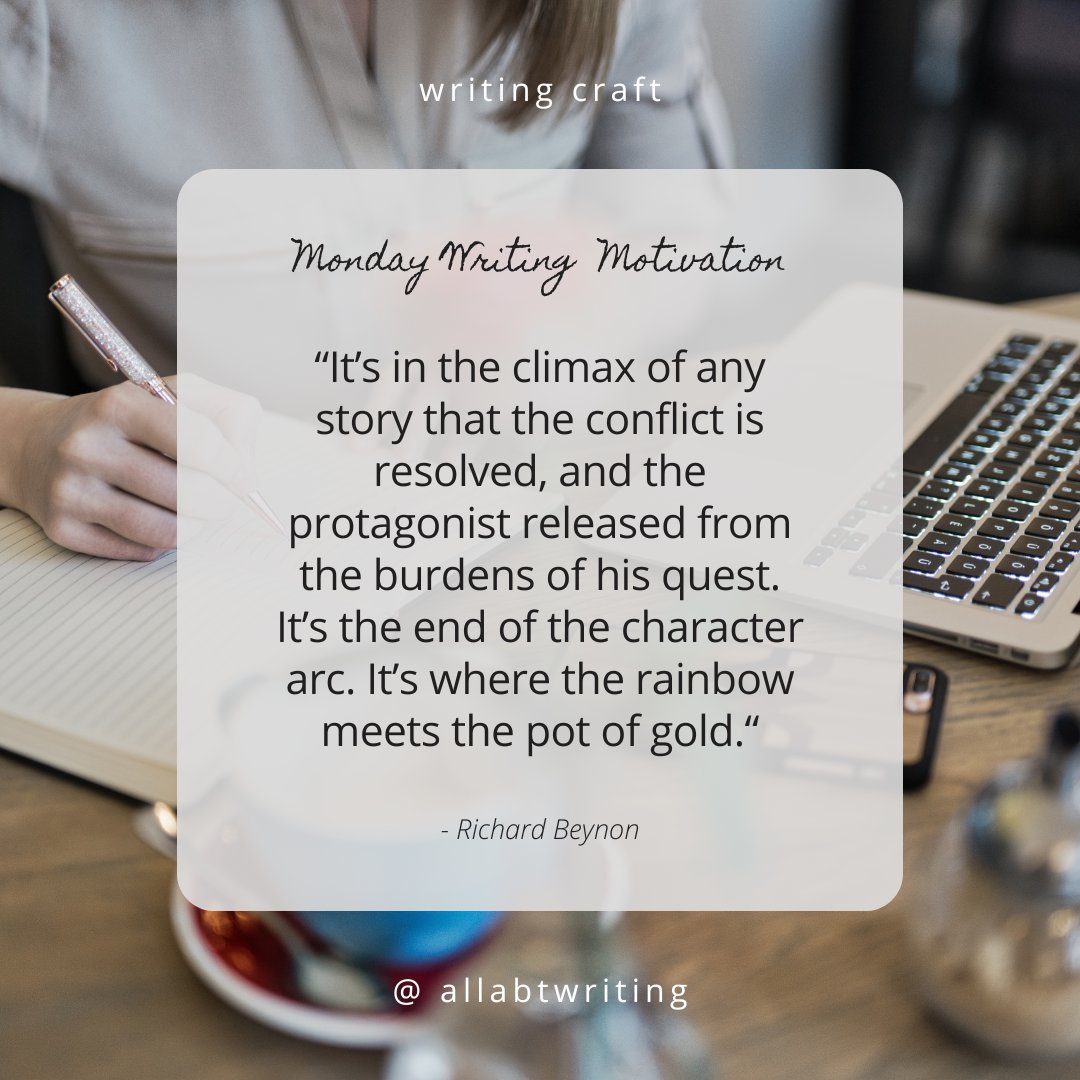 writing craft

Monday Writing Motivation

“It’s in the climax of any story that the conflict is resolved, and the protagonist released from the burdens of his quest. It’s the end of the character arc. It’s where the rainbow meets the pot of gold.“

- Richard Beynon

@ allabtwriting